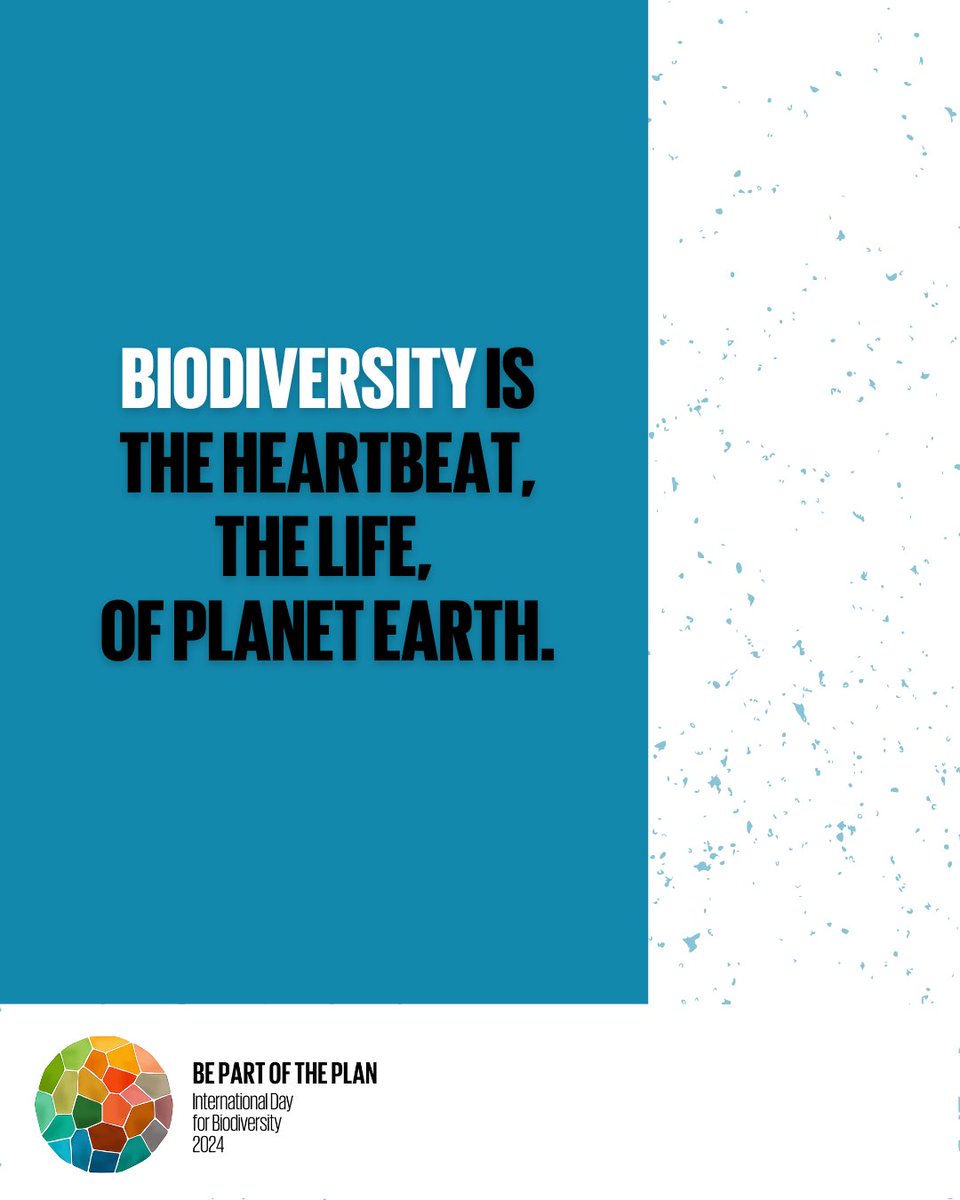 BIODIVERSITY IS THE HEARTBEAT, THE LIFE, OF PLANET EARTH.

BE PART OF THE PLAN
International Day for Biodiversity 2024